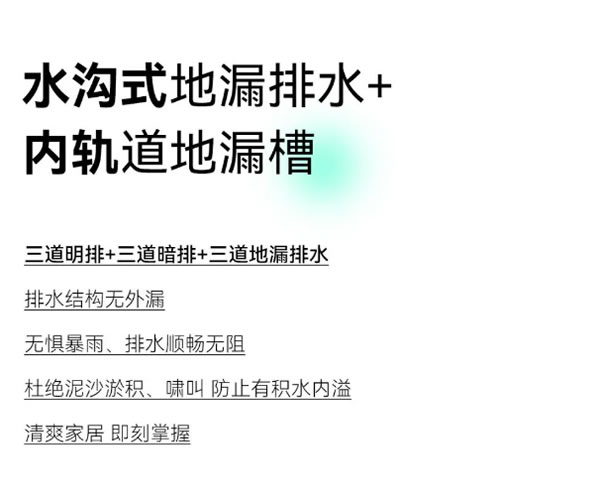 水沟式地漏排水+
内轨道地漏槽

三道明排+三道暗排+三道地漏排水

排水结构无外漏

无惧暴雨、排水顺畅无阻

杜绝泥沙淤积、啸叫 防止有积水内溢

清爽家居 即刻掌握